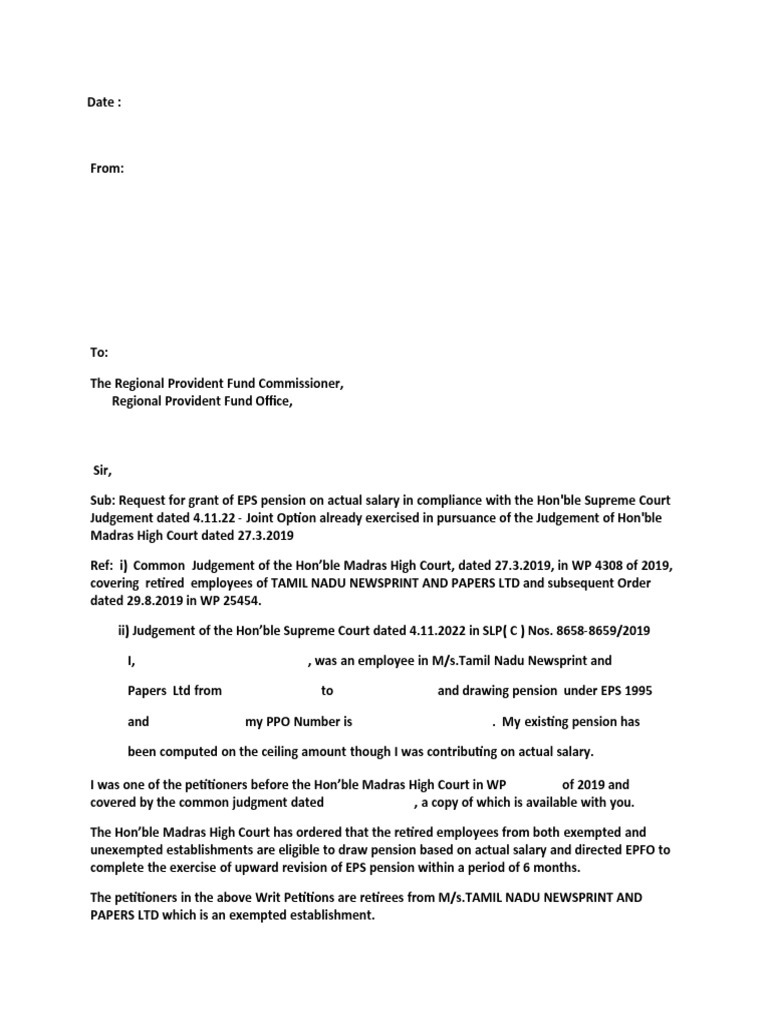 Date :

From:

To:

The Regional Provident Fund Commissioner,
Regional Provident Fund Office,

Sir,

Sub: Request for grant of EPS pension on actual salary in compliance with the Hon'ble Supreme Court Judgement dated 4.11.22 - Joint Option already exercised in pursuance of the Judgement of Hon'ble Madras High Court dated 27.3.2019

Ref: i) Common Judgement of the Hon'ble Madras High Court, dated 27.3.2019, in WP 4308 of 2019, covering retired employees of TAMIL NADU NEWSPRINT AND PAPERS LTD and subsequent Order dated 29.8.2019 in WP 25454.

ii) Judgement of the Hon'ble Supreme Court dated 4.11.2022 in SLP( C ) Nos. 8658-8659/2019

I, , was an employee in M/s.Tamil Nadu Newsprint and Papers Ltd from to and drawing pension under EPS 1995 and my PPO Number is . My existing pension has been computed on the ceiling amount though I was contributing on actual salary.

I was one of the petitioners before the Hon'ble Madras High Court in WP of 2019 and covered by the common judgment dated , a copy of which is available with you.

The Hon'ble Madras High Court has ordered that the retired employees from both exempted and unexempted establishments are eligible to draw pension based on actual salary and directed EPFO to complete the exercise of upward revision of EPS pension within a period of 6 months.

The petitioners in the above Writ Petitions are retirees from M/s.TAMIL NADU NEWSPRINT AND PAPERS LTD which is an exempted establishment.